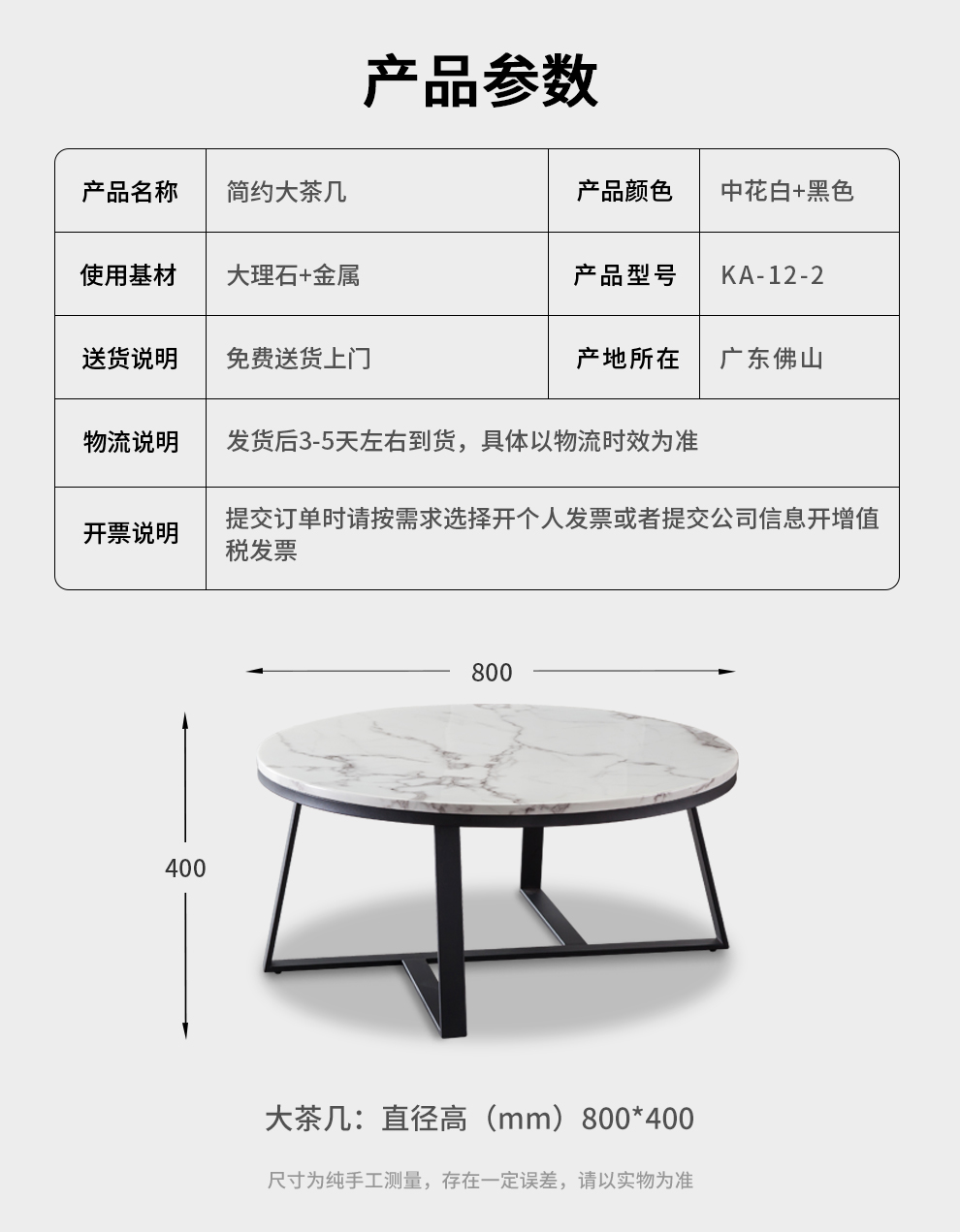 产品参数

| 产品名称 | 简约大茶几 | 产品颜色 | 中花白+黑色 |
|---|---|---|---|
| 使用基材 | 大理石+金属 | 产品型号 | KA-12-2 |
| 送货说明 | 免费送货上门 | 产地所在 | 广东佛山 |
| 物流说明 | 发货后3-5天左右到货，具体以物流时效为准 | | |
| 开票说明 | 提交订单时请按需求选择开个人发票或者提交公司信息开增值税发票 | | |

800

400

大茶几：直径高（mm）800*400

尺寸为纯手工测量，存在一定误差，请以实物为准